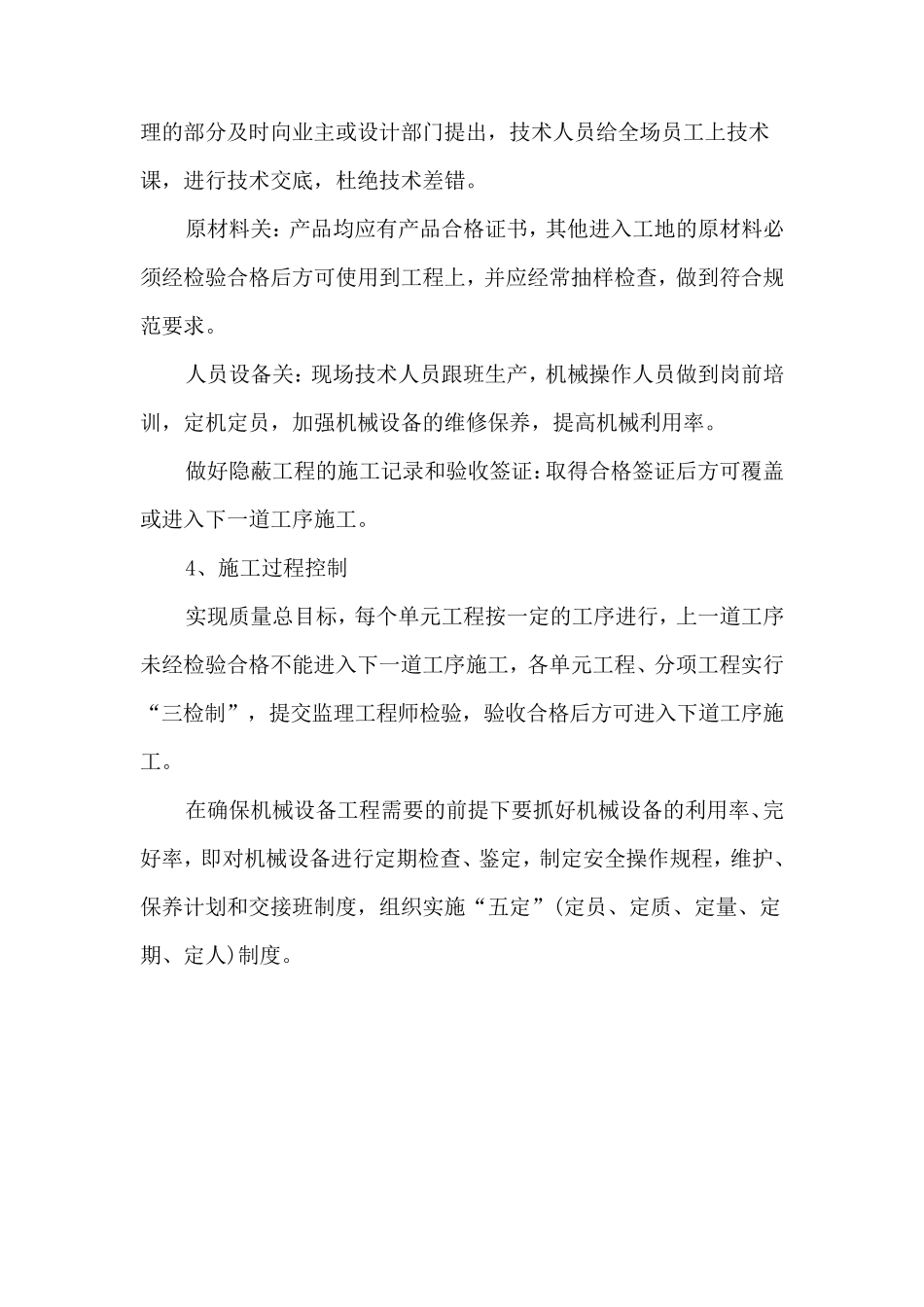 理的部分及时向业主或设计部门提出，技术人员给全场员工上技术课，进行技术交底，杜绝技术差错。

原材料关：产品均应有产品合格证书，其他进入工地的原材料必须经检验合格后方可使用到工程上，并应经常抽样检查，做到符合规范要求。

人员设备关：现场技术人员跟班生产，机械操作人员做到岗前培训，定机定员，加强机械设备的维修保养，提高机械利用率。

做好隐蔽工程的施工记录和验收签证：取得合格签证后方可覆盖或进入下一道工序施工。

4、施工过程控制

实现质量总目标，每个单元工程按一定的工序进行，上一道工序未经检验合格不能进入下一道工序施工，各单元工程、分项工程实行“三检制”，提交监理工程师检验，验收合格后方可进入下道工序施工。

在确保机械设备工程需要的前提下要抓好机械设备的利用率、完好率，即对机械设备进行定期检查、鉴定，制定安全操作规程，维护、保养计划和交接班制度，组织实施“五定”(定员、定质、定量、定期、定人)制度。